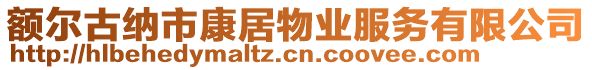 额尔古纳市康居物业服务有限公司
http://hlbehedymaltz.cn.coovee.com